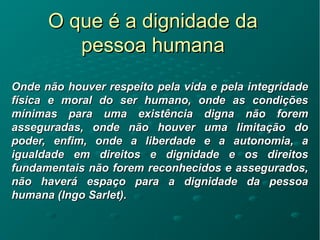 O que é a dignidade da pessoa humana

Onde não houver respeito pela vida e pela integridade física e moral do ser humano, onde as condições mínimas para uma existência digna não forem asseguradas, onde não houver uma limitação do poder, enfim, onde a liberdade e a autonomia, a igualdade em direitos e dignidade e os direitos fundamentais não forem reconhecidos e assegurados, não haverá espaço para a dignidade da pessoa humana (Ingo Sarlet).